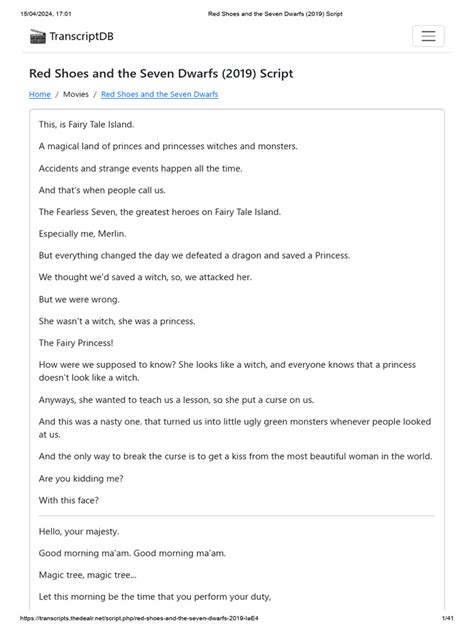 15/04/2024, 17:01 Red Shoes and the Seven Dwarfs (2019) Script

TranscriptDB

Red Shoes and the Seven Dwarfs (2019) Script

Home / Movies / Red Shoes and the Seven Dwarfs

This, is Fairy Tale Island.

A magical land of princes and princesses witches and monsters.

Accidents and strange events happen all the time.

And that's when people call us.

The Fearless Seven, the greatest heroes on Fairy Tale Island.

Especially me, Merlin.

But everything changed the day we defeated a dragon and saved a Princess.

We thought we'd saved a witch, so, we attacked her.

But we were wrong.

She wasn't a witch, she was a princess.

The Fairy Princess!

How were we supposed to know? She looks like a witch, and everyone knows that a princess doesn't look like a witch.

Anyways, she wanted to teach us a lesson, so she put a curse on us.

And this was a nasty one. that turned us into little ugly green monsters whenever people looked at us.

And the only way to break the curse is to get a kiss from the most beautiful woman in the world.

Are you kidding me?

With this face?

Hello, your majesty.

Good morning ma'am. Good morning ma'am.

Magic tree, magic tree...

Let this morning be the time that you perform your duty,

https://transcripts.thedealr.net/script.php/red-shoes-and-the-seven-dwarfs-2019-laE4 1/41